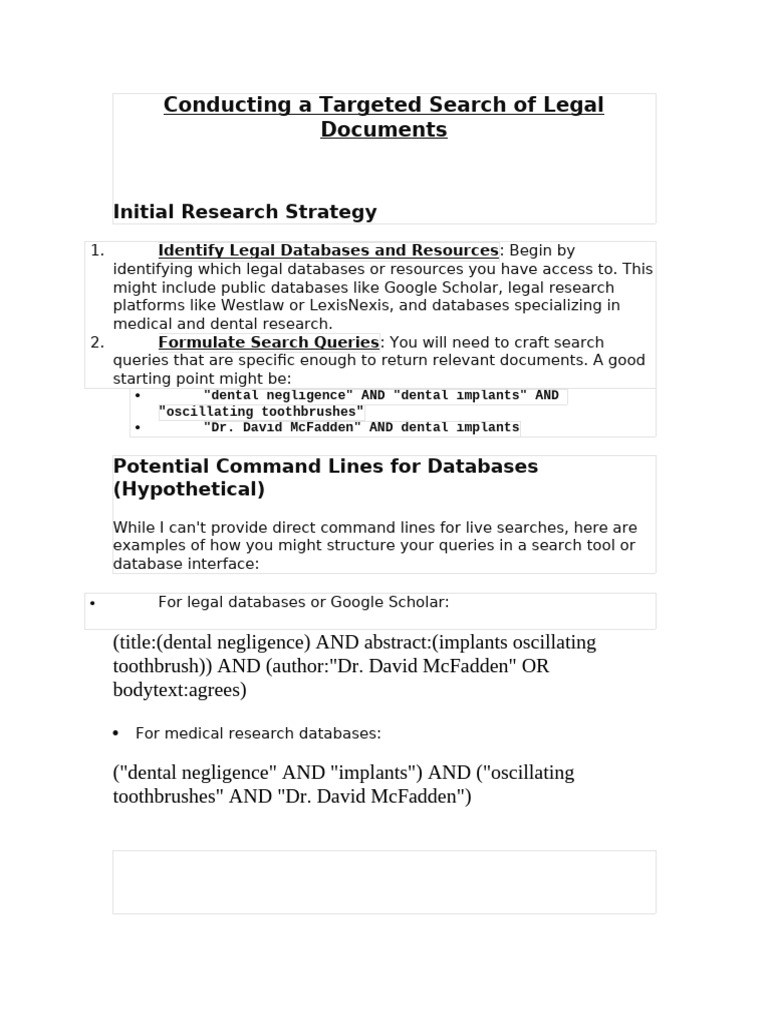 Conducting a Targeted Search of Legal Documents

Initial Research Strategy

1. Identify Legal Databases and Resources: Begin by identifying which legal databases or resources you have access to. This might include public databases like Google Scholar, legal research platforms like Westlaw or LexisNexis, and databases specializing in medical and dental research.
2. Formulate Search Queries: You will need to craft search queries that are specific enough to return relevant documents. A good starting point might be:
• "dental neglıgence" AND "dental ımplants" AND "oscillating toothbrushes"
• "Dr. Davıd McFadden" AND dental ımplants

Potential Command Lines for Databases (Hypothetical)

While I can't provide direct command lines for live searches, here are examples of how you might structure your queries in a search tool or database interface:

• For legal databases or Google Scholar:

(title:(dental negligence) AND abstract:(implants oscillating toothbrush)) AND (author:"Dr. David McFadden" OR bodytext:agrees)

• For medical research databases:

("dental negligence" AND "implants") AND ("oscillating toothbrushes" AND "Dr. David McFadden")